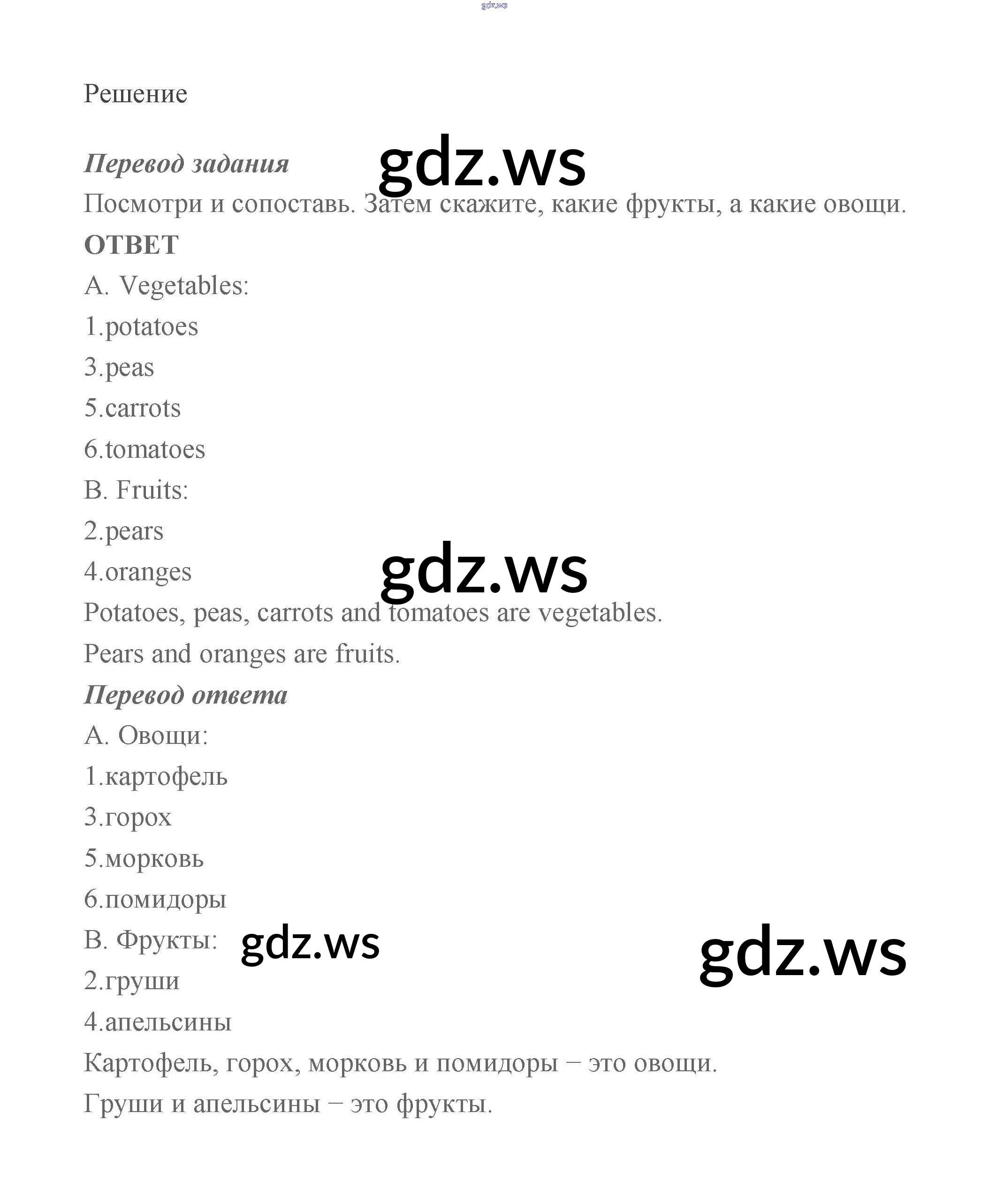 gdz.ws

Решение

Перевод задания

gdz.ws

Посмотри и сопоставь. Затем скажите, какие фрукты, а какие овощи.

ОТВЕТ

A. Vegetables:

1.potatoes

3.peas

5.carrots

6.tomatoes

B. Fruits:

2.pears

4.oranges

gdz.ws

Potatoes, peas, carrots and tomatoes are vegetables.

Pears and oranges are fruits.

Перевод ответа

А. Овощи:

1.картофель

3.горох

5.морковь

6.помидоры

В. Фрукты:

gdz.ws

gdz.ws

2.груши

4.апельсины

Картофель, горох, морковь и помидоры – это овощи.

Груши и апельсины – это фрукты.